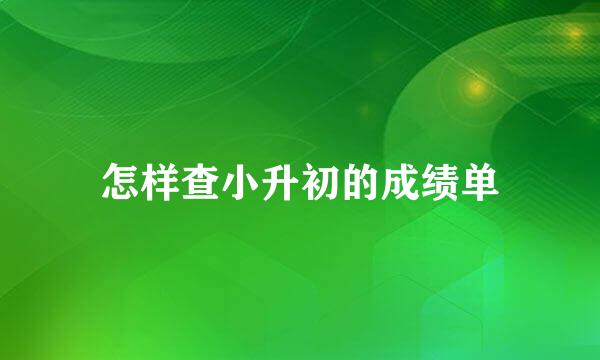 怎样查小升初的成绩单